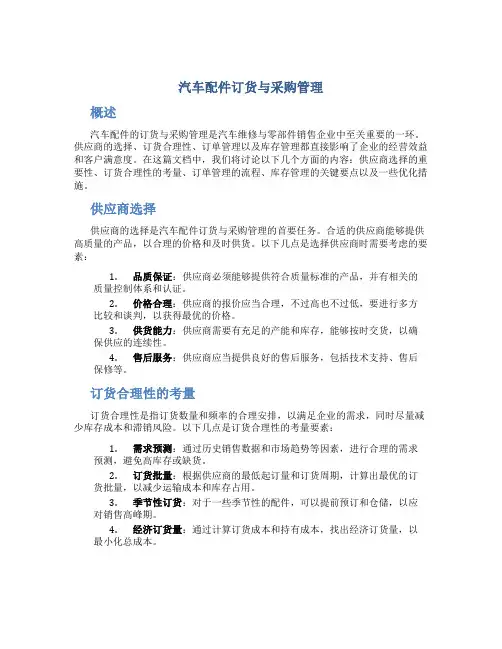 汽车配件订货与采购管理

概述

汽车配件的订货与采购管理是汽车维修与零部件销售企业中至关重要的一环。供应商的选择、订货合理性、订单管理以及库存管理都直接影响了企业的经营效益和客户满意度。在这篇文档中，我们将讨论以下几个方面的内容：供应商选择的重要性、订货合理性的考量、订单管理的流程、库存管理的关键要点以及一些优化措施。

供应商选择

供应商的选择是汽车配件订货与采购管理的首要任务。合适的供应商能够提供高质量的产品，以合理的价格和及时供货。以下几点是选择供应商时需要考虑的要素：

1. 品质保证：供应商必须能够提供符合质量标准的产品，并有相关的质量控制体系和认证。

2. 价格合理：供应商的报价应当合理，不过高也不过低，要进行多方比较和谈判，以获得最优的价格。

3. 供货能力：供应商需要有充足的产能和库存，能够按时交货，以确保供应的连续性。

4. 售后服务：供应商应当提供良好的售后服务，包括技术支持、售后保修等。

订货合理性的考量

订货合理性是指订货数量和频率的合理安排，以满足企业的需求，同时尽量减少库存成本和滞销风险。以下几点是订货合理性的考量要素：

1. 需求预测：通过历史销售数据和市场趋势等因素，进行合理的需求预测，避免高库存或缺货。

2. 订货批量：根据供应商的最低起订量和订货周期，计算出最优的订货批量，以减少运输成本和库存占用。

3. 季节性订货：对于一些季节性的配件，可以提前预订和仓储，以应对销售高峰期。

4. 经济订货量：通过计算订货成本和持有成本，找出经济订货量，以最小化总成本。